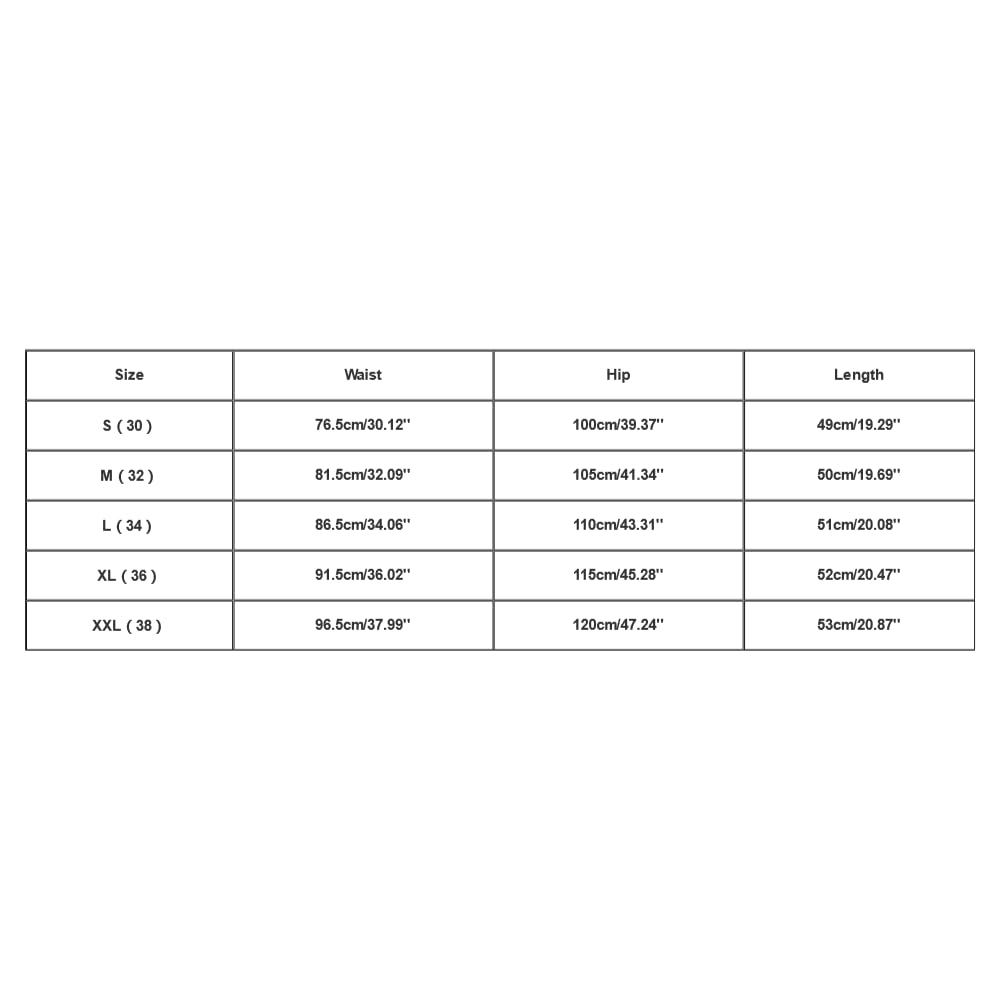 | Size | Waist | Hip | Length |
|---|---|---|---|
| S ( 30 ) | 76.5cm/30.12'' | 100cm/39.37'' | 49cm/19.29'' |
| M ( 32 ) | 81.5cm/32.09'' | 105cm/41.34'' | 50cm/19.69'' |
| L ( 34 ) | 86.5cm/34.06'' | 110cm/43.31'' | 51cm/20.08'' |
| XL ( 36 ) | 91.5cm/36.02'' | 115cm/45.28'' | 52cm/20.47'' |
| XXL ( 38 ) | 96.5cm/37.99'' | 120cm/47.24'' | 53cm/20.87'' |